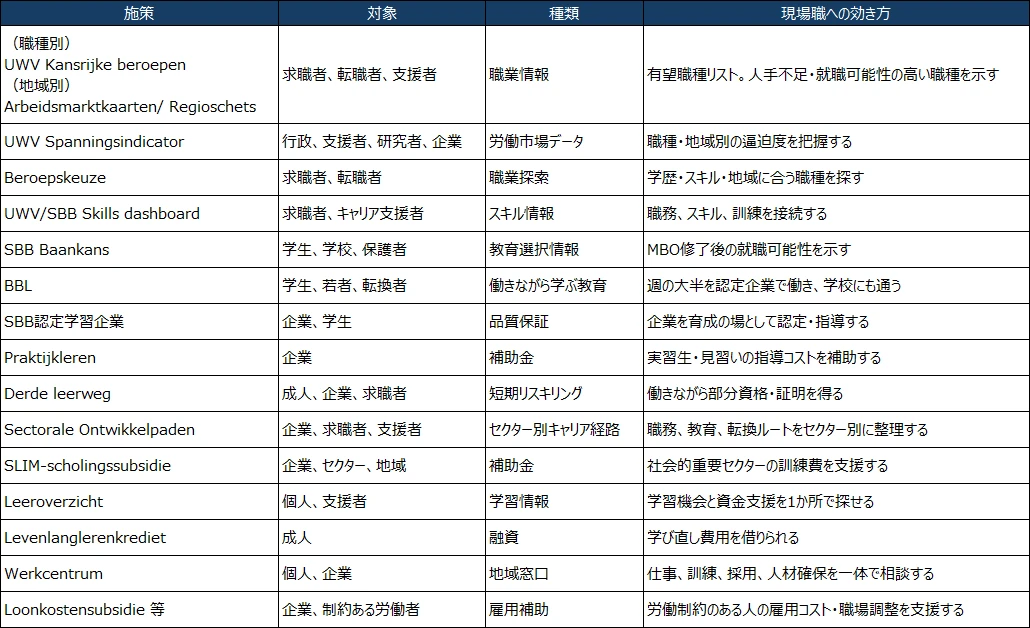 | 施策 | 対象 | 種類 | 現場職への効き方 |
|---|---|---|---|
| （職種別） UWV Kansrijke beroepen （地域別） Arbeidsmarktkaarten/ Regioschets | 求職者、転職者、支援者 | 職業情報 | 有望職種リスト。人手不足・就職可能性の高い職種を示す |
| UWV Spanningsindicator | 行政、支援者、研究者、企業 | 労働市場データ | 職種・地域別の逼迫度を把握する |
| Beroepskeuze | 求職者、転職者 | 職業探索 | 学歴・スキル・地域に合う職種を探す |
| UWV/SBB Skills dashboard | 求職者、キャリア支援者 | スキル情報 | 職務、スキル、訓練を接続する |
| SBB Baankans | 学生、学校、保護者 | 教育選択情報 | MBO修了後の就職可能性を示す |
| BBL | 学生、若者、転換者 | 働きながら学ぶ教育 | 週の大半を認定企業で働き、学校にも通う |
| SBB認定学習企業 | 企業、学生 | 品質保証 | 企業を育成の場として認定・指導する |
| Praktijkleren | 企業 | 補助金 | 実習生・見習いの指導コストを補助する |
| Derde leerweg | 成人、企業、求職者 | 短期リスキリング | 働きながら部分資格・証明を得る |
| Sectorale Ontwikkelpaden | 企業、求職者、支援者 | セクター別キャリア経路 | 職務、教育、転換ルートをセクター別に整理する |
| SLIM-scholingssubsidie | 企業、セクター、地域 | 補助金 | 社会的重要セクターの訓練費を支援する |
| Leeroverzicht | 個人、支援者 | 学習情報 | 学習機会と資金支援を1か所で探せる |
| Levenlanglerenkrediet | 成人 | 融資 | 学び直し費用を借りられる |
| Werkcentrum | 個人、企業 | 地域窓口 | 仕事、訓練、採用、人材確保を一体で相談する |
| Loonkostensubsidie 等 | 企業、制約ある労働者 | 雇用補助 | 労働制約のある人の雇用コスト・職場調整を支援する |